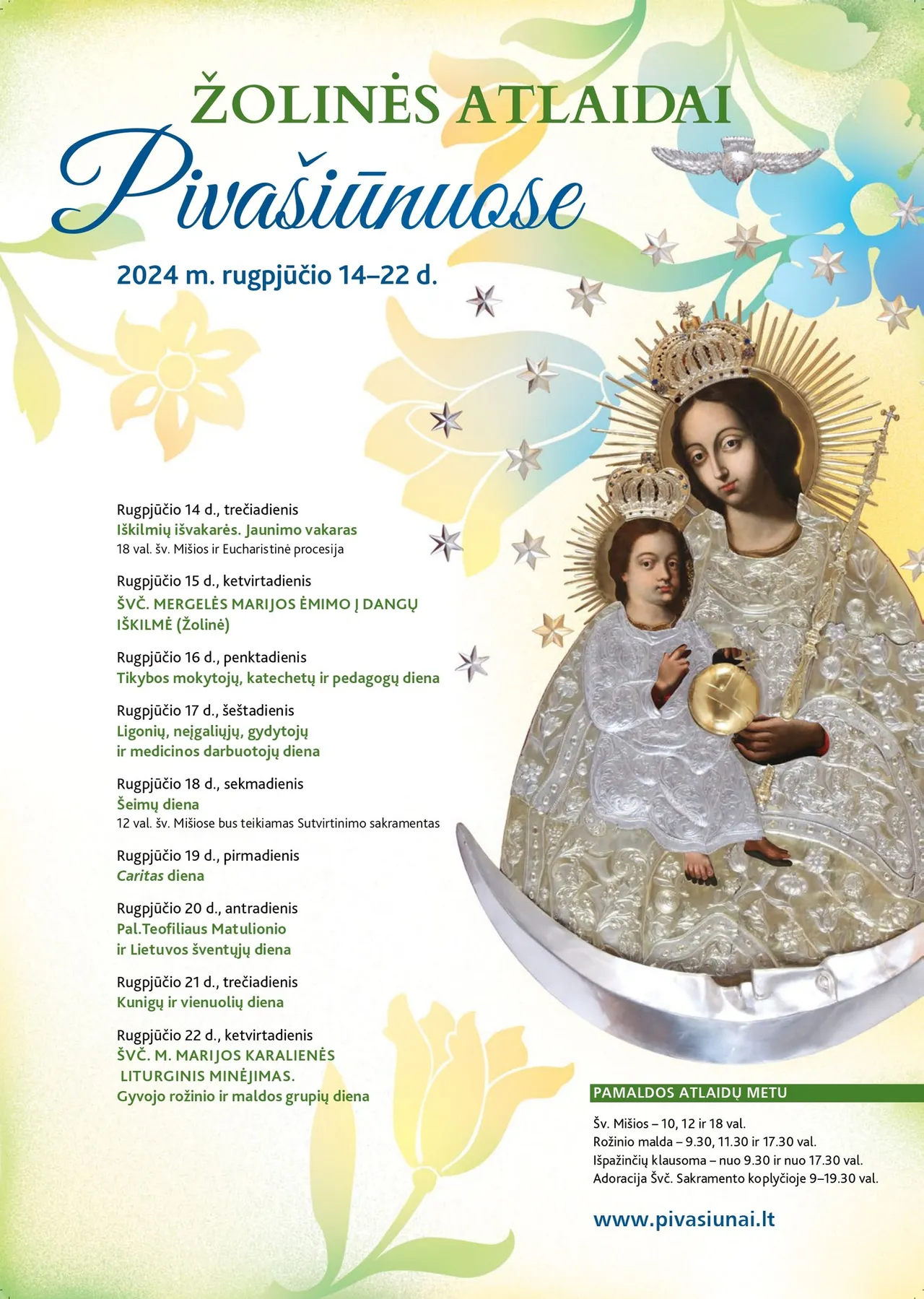 ŽOLINĖS ATLAIDAI
Pivašiūnuose

2024 m. rugpjūčio 14–22 d.

Rugpjūčio 14 d., trečiadienis
Iškilmių išvakarės. Jaunimo vakaras
18 val. šv. Mišios ir Eucharistinė procesija

Rugpjūčio 15 d., ketvirtadienis
ŠVČ. MERGELĖS MARIJOS ĖMIMO Į DANGŲ IŠKILMĖ (Žolinė)

Rugpjūčio 16 d., penktadienis
Tikybos mokytojų, katechetų ir pedagogų diena

Rugpjūčio 17 d., šeštadienis
Ligonių, neįgaliųjų, gydytojų ir medicinos darbuotojų diena

Rugpjūčio 18 d., sekmadienis
Šeimų diena
12 val. šv. Mišiose bus teikiamas Sutvirtinimo sakramentas

Rugpjūčio 19 d., pirmadienis
Caritas diena

Rugpjūčio 20 d., antradienis
Pal.Teofiliaus Matulionio ir Lietuvos šventųjų diena

Rugpjūčio 21 d., trečiadienis
Kunigų ir vienuolių diena

Rugpjūčio 22 d., ketvirtadienis
ŠVČ. M. MARIJOS KARALIENĖS LITURGINIS MINĖJIMAS.
Gyvojo rožinio ir maldos grupių diena

PAMALDOS ATLAIDŲ METU

Šv. Mišios – 10, 12 ir 18 val.
Rožinio malda – 9.30, 11.30 ir 17.30 val.
Išpažinčių klausoma – nuo 9.30 ir nuo 17.30 val.
Adoracija Švč. Sakramento koplyčioje 9–19.30 val.

www.pivasiunai.lt